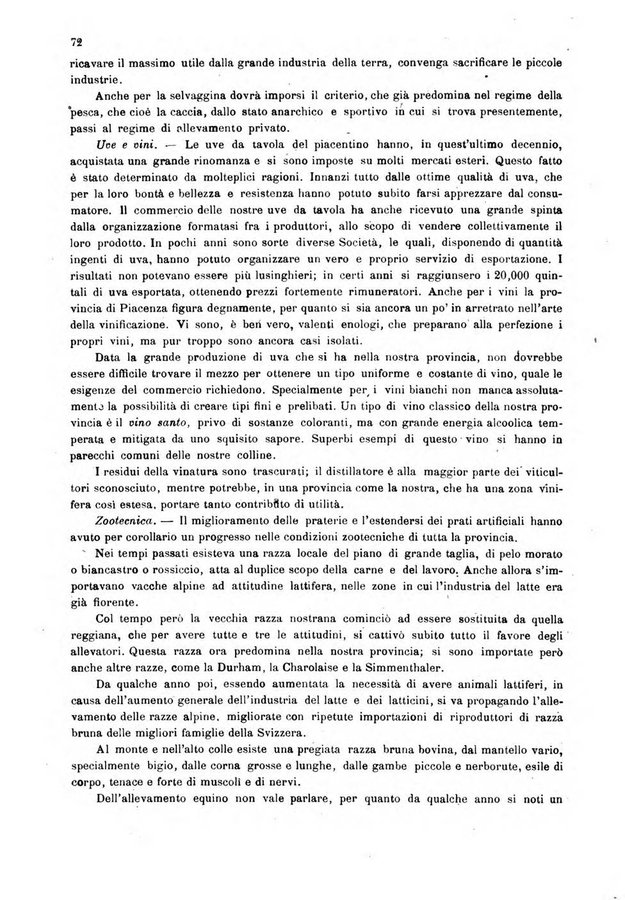 72

ricavare il massimo utile dalla grande industria della terra, convenga sacrificare le piccole industrie.

Anche per la selvaggina dovrà imporsi il criterio, che già predomina nel regime della pesca, che cioè la caccia, dallo stato anarchico e sportivo in cui si trova presentemente, passi al regime di allevamento privato.

Uve e vini. — Le uve da tavola del piacentino hanno, in quest'ultimo decennio, acquistata una grande rinomanza e si sono imposte su molti mercati esteri. Questo fatto è stato determinato da molteplici ragioni. Innanzi tutto dalle ottime qualità di uva, che per la loro bontà e bellezza e resistenza hanno potuto subito farsi apprezzare dal consumatore. Il commercio delle nostre uve da tavola ha anche ricevuto una grande spinta dalla organizzazione formatasi fra i produttori, allo scopo di vendere collettivamente il loro prodotto. In pochi anni sono sorte diverse Società, le quali, disponendo di quantità ingenti di uva, hanno potuto organizzare un vero e proprio servizio di esportazione. I risultati non potevano essere più lusinghieri; in certi anni si raggiunsero i 20,000 quintali di uva esportata, ottenendo prezzi fortemente rimuneratori. Anche per i vini la provincia di Piacenza figura degnamente, per quanto si sia ancora un po' in arretrato nell'arte della vinificazione. Vi sono, è ben vero, valenti enologi, che preparano alla perfezione i propri vini, ma pur troppo sono ancora casi isolati.

Data la grande produzione di uva che si ha nella nostra provincia, non dovrebbe essere difficile trovare il mezzo per ottenere un tipo uniforme e costante di vino, quale le esigenze del commercio richiedono. Specialmente per i vini bianchi non manca assolutamente la possibilità di creare tipi fini e prelibati. Un tipo di vino classico della nostra provincia è il vino santo, privo di sostanze coloranti, ma con grande energia alcoolica temperata e mitigata da uno squisito sapore. Superbi esempi di questo vino si hanno in parecchi comuni delle nostre colline.

I residui della vinatura sono trascurati; il distillatore è alla maggior parte dei viticultori sconosciuto, mentre potrebbe, in una provincia come la nostra, che ha una zona vinifera così estesa, portare tanto contributo di utilità.

Zootecnica. — Il miglioramento delle praterie e l'estendersi dei prati artificiali hanno avuto per corollario un progresso nelle condizioni zootecniche di tutta la provincia.

Nei tempi passati esisteva una razza locale del piano di grande taglia, di pelo morato o biancastro o rossiccio, atta al duplice scopo della carne e del lavoro. Anche allora s'importavano vacche alpine ad attitudine lattifera, nelle zone in cui l'industria del latte era già fiorente.

Col tempo però la vecchia razza nostrana cominciò ad essere sostituita da quella reggiana, che per avere tutte e tre le attitudini, si cattivò subito tutto il favore degli allevatori. Questa razza ora predomina nella nostra provincia; si sono importate però anche altre razze, come la Durham, la Charolaise e la Simmenthaler.

Da qualche anno poi, essendo aumentata la necessità di avere animali lattiferi, in causa dell'aumento generale dell'industria del latte e dei latticini, si va propagando l'allevamento delle razze alpine, migliorate con ripetute importazioni di riproduttori di razza bruna delle migliori famiglie della Svizzera.

Al monte e nell'alto colle esiste una pregiata razza bruna bovina, dal mantello vario, specialmente bigio, dalle corna grosse e lunghe, dalle gambe piccole e nerborute, esile di corpo, tenace e forte di muscoli e di nervi.

Dell'allevamento equino non vale parlare, per quanto da qualche anno si noti un